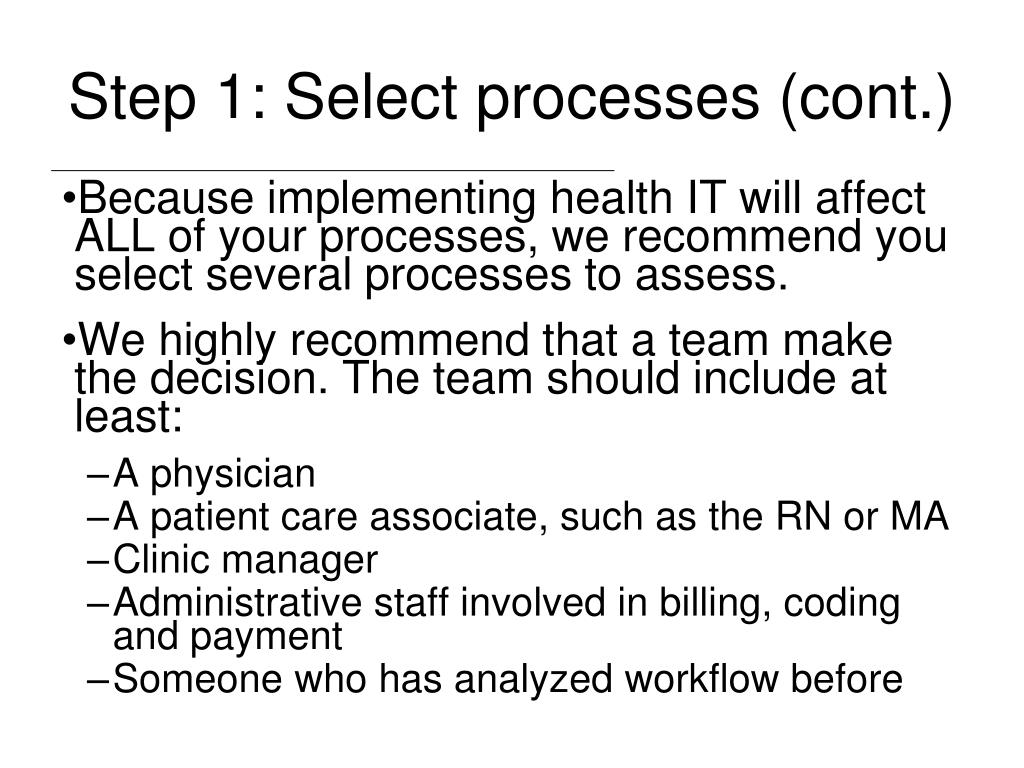 Step 1: Select processes (cont.)

•Because implementing health IT will affect ALL of your processes, we recommend you select several processes to assess.

•We highly recommend that a team make the decision. The team should include at least:

–A physician
–A patient care associate, such as the RN or MA
–Clinic manager
–Administrative staff involved in billing, coding and payment
–Someone who has analyzed workflow before